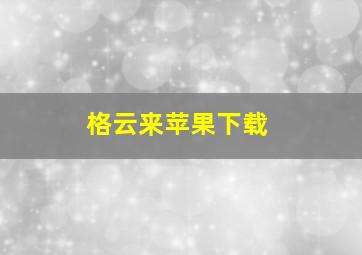 格云来苹果下载